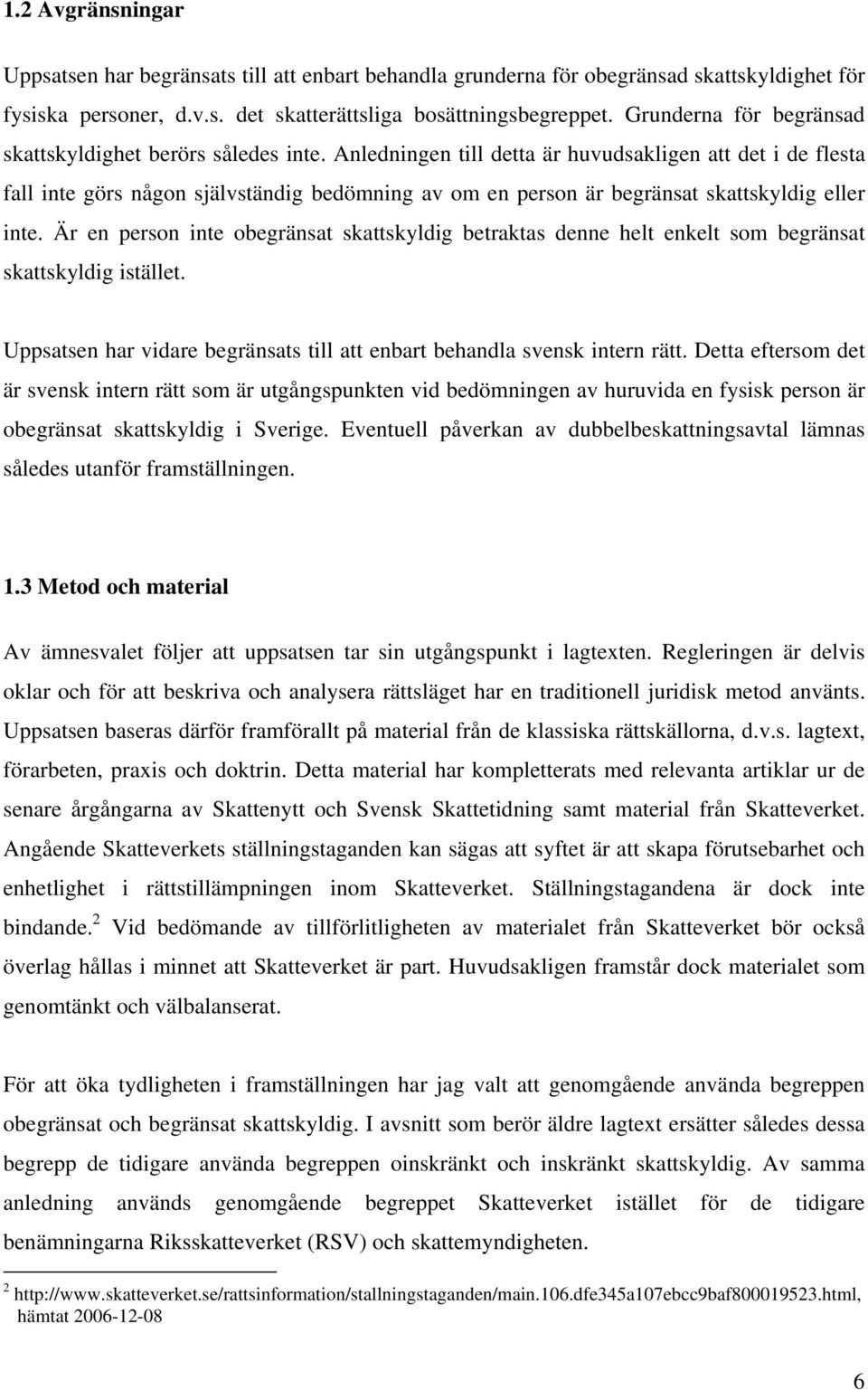 1.2 Avgränsningar

Uppsatsen har begränsats till att enbart behandla grunderna för obegränsad skattskyldighet för fysiska personer, d.v.s. det skatterättsliga bosättningsbegreppet. Grunderna för begränsad skattskyldighet berörs således inte. Anledningen till detta är huvudsakligen att det i de flesta fall inte görs någon självständig bedömning av om en person är begränsat skattskyldig eller inte. Är en person inte obegränsat skattskyldig betraktas denne helt enkelt som begränsat skattskyldig istället.

Uppsatsen har vidare begränsats till att enbart behandla svensk intern rätt. Detta eftersom det är svensk intern rätt som är utgångspunkten vid bedömningen av huruvida en fysisk person är obegränsat skattskyldig i Sverige. Eventuell påverkan av dubbelbeskattningsavtal lämnas således utanför framställningen.

1.3 Metod och material

Av ämnesvalet följer att uppsatsen tar sin utgångspunkt i lagtexten. Regleringen är delvis oklar och för att beskriva och analysera rättsläget har en traditionell juridisk metod använts. Uppsatsen baseras därför framförallt på material från de klassiska rättskällorna, d.v.s. lagtext, förarbeten, praxis och doktrin. Detta material har kompletterats med relevanta artiklar ur de senare årgångarna av Skattenytt och Svensk Skattetidning samt material från Skatteverket. Angående Skatteverkets ställningstaganden kan sägas att syftet är att skapa förutsebarhet och enhetlighet i rättstillämpningen inom Skatteverket. Ställningstagandena är dock inte bindande.$^2$ Vid bedömande av tillförlitligheten av materialet från Skatteverket bör också överlag hållas i minnet att Skatteverket är part. Huvudsakligen framstår dock materialet som genomtänkt och välbalanserat.

För att öka tydligheten i framställningen har jag valt att genomgående använda begreppen obegränsat och begränsat skattskyldig. I avsnitt som berör äldre lagtext ersätter således dessa begrepp de tidigare använda begreppen oinskränkt och inskränkt skattskyldig. Av samma anledning används genomgående begreppet Skatteverket istället för de tidigare benämningarna Riksskatteverket (RSV) och skattemyndigheten.

$^2$ http://www.skatteverket.se/rattsinformation/stallningstaganden/main.106.dfe345a107ebcc9baf800019523.html, hämtat 2006-12-08

6